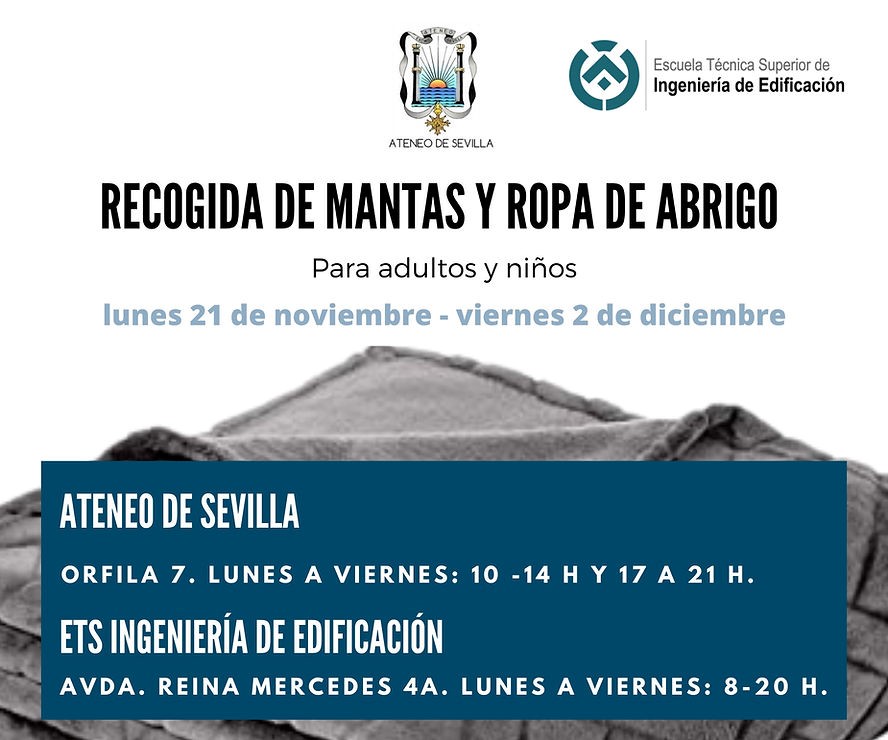 ATENEO DE SEVILLA

Escuela Técnica Superior de
Ingeniería de Edificación

RECOGIDA DE MANTAS Y ROPA DE ABRIGO

Para adultos y niños

lunes 21 de noviembre - viernes 2 de diciembre

ATENEO DE SEVILLA

ORFILA 7. LUNES A VIERNES: 10 -14 H Y 17 A 21 H.

ETS INGENIERÍA DE EDIFICACIÓN

AVDA. REINA MERCEDES 4A. LUNES A VIERNES: 8-20 H.